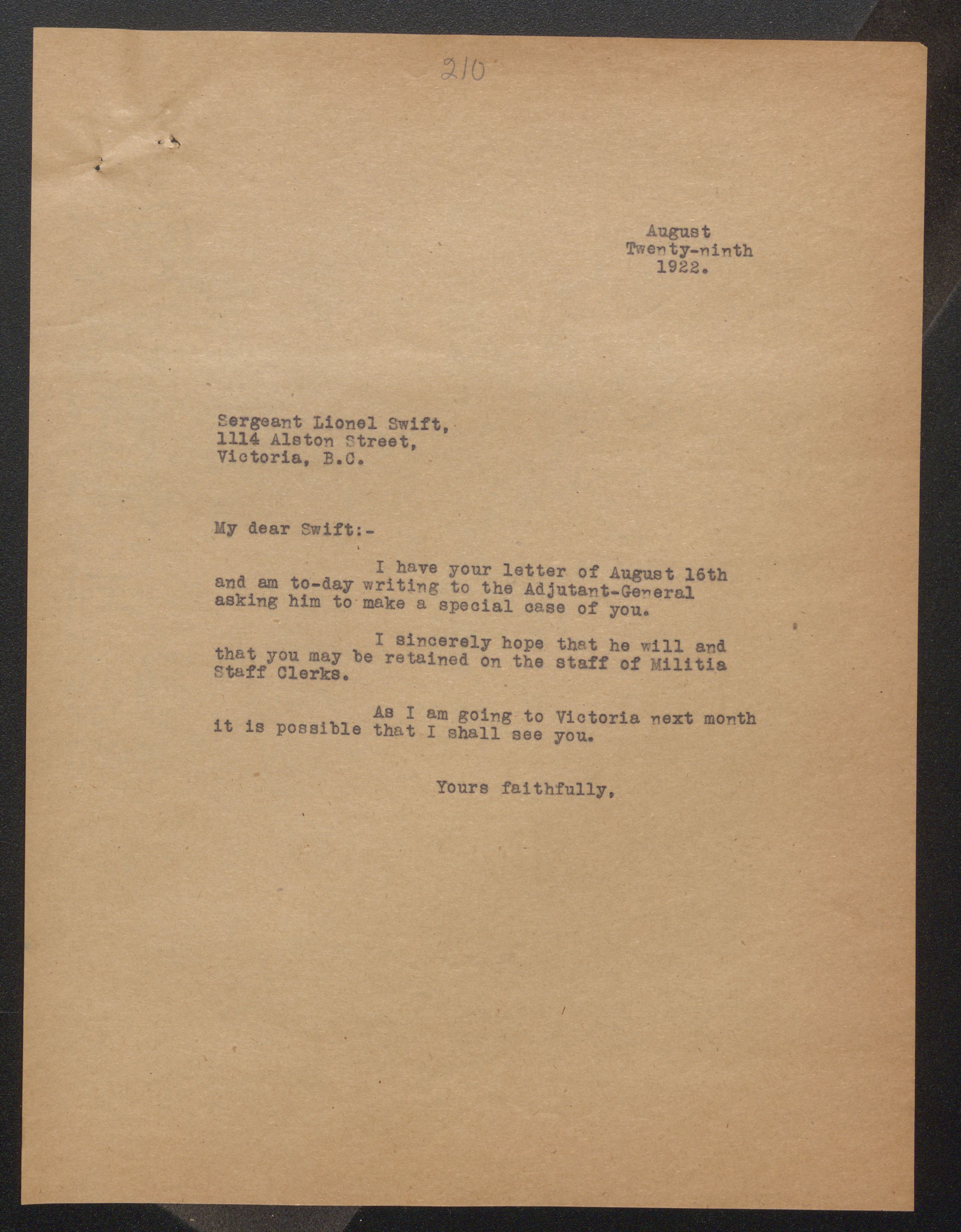 210

August
Twenty-ninth
1922.

Sergeant Lionel Swift,
1114 Alston Street,
Victoria, B.C.

My dear Swift:-

I have your letter of August 16th and am to-day writing to the Adjutant-General asking him to make a special case of you.

I sincerely hope that he will and that you may be retained on the staff of Militia Staff Clerks.

As I am going to Victoria next month it is possible that I shall see you.

Yours faithfully,